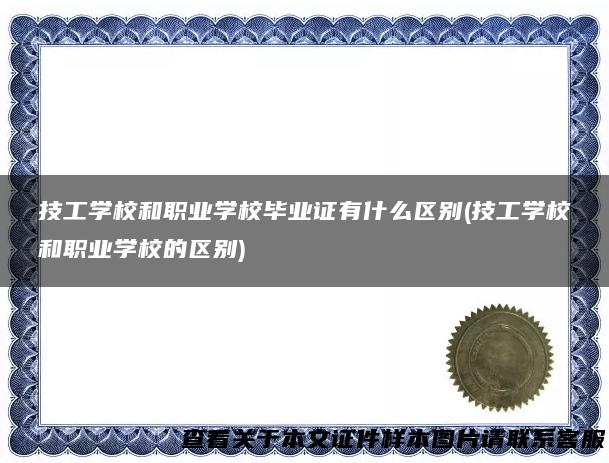 技工学校和职业学校毕业证有什么区别(技工学校和职业学校的区别)

查看关于本文证件样本图片请联系客服